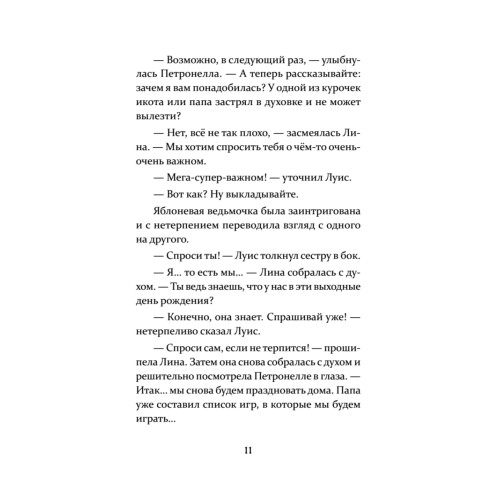 — Возможно, в следующий раз, — улыбнулась Петронелла. — А теперь рассказывайте: зачем я вам понадобилась? У одной из курочек икота или папа застрял в духовке и не может вылезти?

— Нет, всё не так плохо, — засмеялась Лина. — Мы хотим спросить тебя о чём-то очень-очень важном.

— Мега-супер-важном! — уточнил Луис.

— Вот как? Ну выкладывайте.

Яблоневая ведьмочка была заинтригована и с нетерпением переводила взгляд с одного на другого.

— Спроси ты! — Луис толкнул сестру в бок.

— Я... то есть мы... — Лина собралась с духом. — Ты ведь знаешь, что у нас в эти выходные день рождения?

— Конечно, она знает. Спрашивай уже! — нетерпеливо сказал Луис.

— Спроси сам, если не терпится! — прошипела Лина. Затем она снова собралась с духом и решительно посмотрела Петронелле в глаза. — Итак... мы снова будем праздновать дома. Папа уже составил список игр, в которые мы будем играть...

11